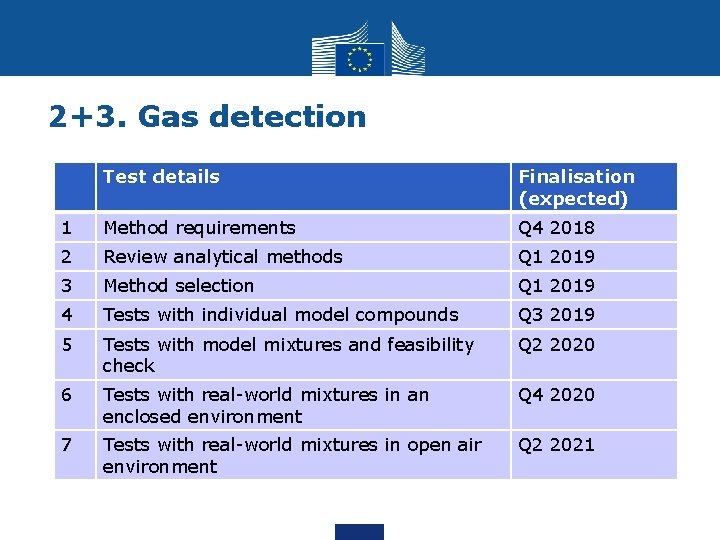 2+3. Gas detection

| | Test details | Finalisation (expected) |
|---|---|---|
| 1 | Method requirements | Q4 2018 |
| 2 | Review analytical methods | Q1 2019 |
| 3 | Method selection | Q1 2019 |
| 4 | Tests with individual model compounds | Q3 2019 |
| 5 | Tests with model mixtures and feasibility check | Q2 2020 |
| 6 | Tests with real-world mixtures in an enclosed environment | Q4 2020 |
| 7 | Tests with real-world mixtures in open air environment | Q2 2021 |